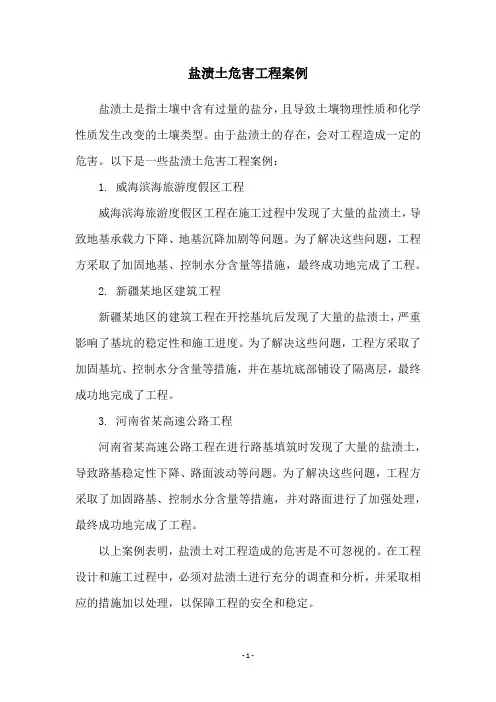 盐渍土危害工程案例

盐渍土是指土壤中含有过量的盐分，且导致土壤物理性质和化学性质发生改变的土壤类型。由于盐渍土的存在，会对工程造成一定的危害。以下是一些盐渍土危害工程案例：

1. 威海滨海旅游度假区工程

威海滨海旅游度假区工程在施工过程中发现了大量的盐渍土，导致地基承载力下降、地基沉降加剧等问题。为了解决这些问题，工程方采取了加固地基、控制水分含量等措施，最终成功地完成了工程。

2. 新疆某地区建筑工程

新疆某地区的建筑工程在开挖基坑后发现了大量的盐渍土，严重影响了基坑的稳定性和施工进度。为了解决这些问题，工程方采取了加固基坑、控制水分含量等措施，并在基坑底部铺设了隔离层，最终成功地完成了工程。

3. 河南省某高速公路工程

河南省某高速公路工程在进行路基填筑时发现了大量的盐渍土，导致路基稳定性下降、路面波动等问题。为了解决这些问题，工程方采取了加固路基、控制水分含量等措施，并对路面进行了加强处理，最终成功地完成了工程。

以上案例表明，盐渍土对工程造成的危害是不可忽视的。在工程设计和施工过程中，必须对盐渍土进行充分的调查和分析，并采取相应的措施加以处理，以保障工程的安全和稳定。

- 1 -